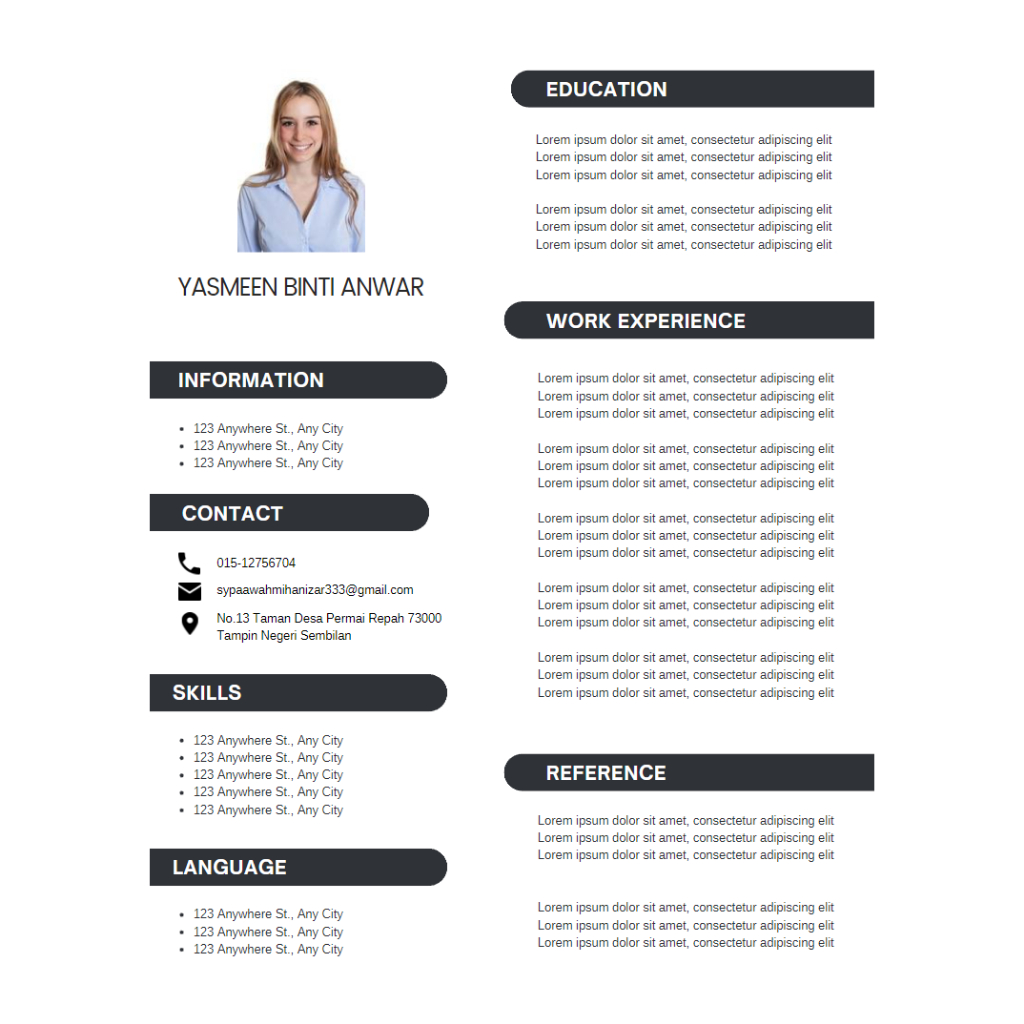 YASMEEN BINTI ANWAR

INFORMATION

- 123 Anywhere St., Any City
- 123 Anywhere St., Any City
- 123 Anywhere St., Any City

CONTACT

015-12756704

sypaawahmihanizar333@gmail.com

No.13 Taman Desa Permai Repah 73000 Tampin Negeri Sembilan

SKILLS

- 123 Anywhere St., Any City
- 123 Anywhere St., Any City
- 123 Anywhere St., Any City
- 123 Anywhere St., Any City
- 123 Anywhere St., Any City

LANGUAGE

- 123 Anywhere St., Any City
- 123 Anywhere St., Any City
- 123 Anywhere St., Any City

EDUCATION

Lorem ipsum dolor sit amet, consectetur adipiscing elit
Lorem ipsum dolor sit amet, consectetur adipiscing elit
Lorem ipsum dolor sit amet, consectetur adipiscing elit

Lorem ipsum dolor sit amet, consectetur adipiscing elit
Lorem ipsum dolor sit amet, consectetur adipiscing elit
Lorem ipsum dolor sit amet, consectetur adipiscing elit

WORK EXPERIENCE

Lorem ipsum dolor sit amet, consectetur adipiscing elit
Lorem ipsum dolor sit amet, consectetur adipiscing elit
Lorem ipsum dolor sit amet, consectetur adipiscing elit

Lorem ipsum dolor sit amet, consectetur adipiscing elit
Lorem ipsum dolor sit amet, consectetur adipiscing elit
Lorem ipsum dolor sit amet, consectetur adipiscing elit

Lorem ipsum dolor sit amet, consectetur adipiscing elit
Lorem ipsum dolor sit amet, consectetur adipiscing elit
Lorem ipsum dolor sit amet, consectetur adipiscing elit

Lorem ipsum dolor sit amet, consectetur adipiscing elit
Lorem ipsum dolor sit amet, consectetur adipiscing elit
Lorem ipsum dolor sit amet, consectetur adipiscing elit

Lorem ipsum dolor sit amet, consectetur adipiscing elit
Lorem ipsum dolor sit amet, consectetur adipiscing elit
Lorem ipsum dolor sit amet, consectetur adipiscing elit

REFERENCE

Lorem ipsum dolor sit amet, consectetur adipiscing elit
Lorem ipsum dolor sit amet, consectetur adipiscing elit
Lorem ipsum dolor sit amet, consectetur adipiscing elit

Lorem ipsum dolor sit amet, consectetur adipiscing elit
Lorem ipsum dolor sit amet, consectetur adipiscing elit
Lorem ipsum dolor sit amet, consectetur adipiscing elit